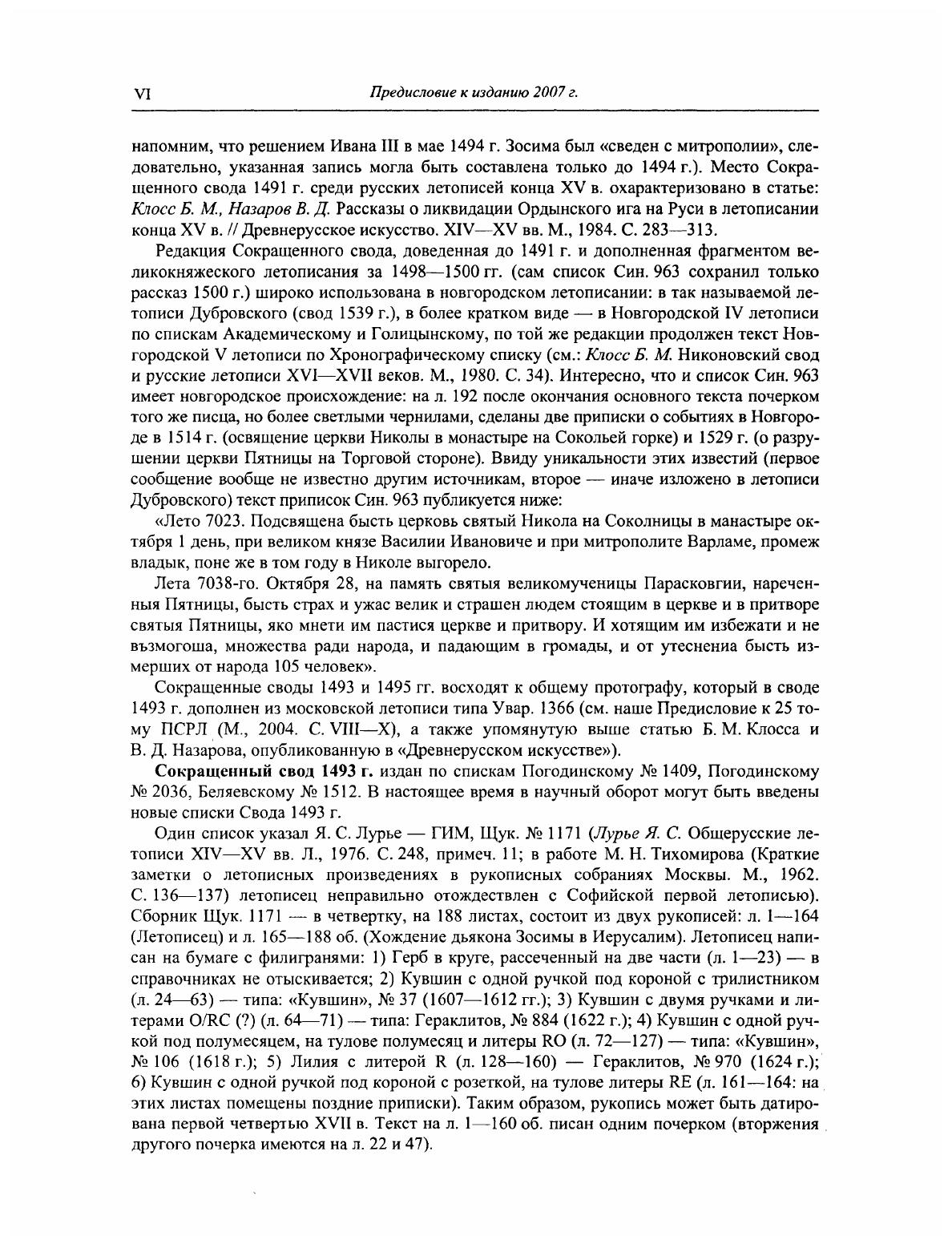 VI Предисловие к изданию 2007 г.

напомним, что решением Ивана III в мае 1494 г. Зосима был «сведен с митрополии», следовательно, указанная запись могла быть составлена только до 1494 г.). Место Сокращенного свода 1491 г. среди русских летописей конца XV в. охарактеризовано в статье: Клосс Б. М., Назаров В. Д. Рассказы о ликвидации Ордынского ига на Руси в летописании конца XV в. // Древнерусское искусство. XIV—XV вв. М., 1984. С. 283—313.

Редакция Сокращенного свода, доведенная до 1491 г. и дополненная фрагментом великокняжеского летописания за 1498—1500 гг. (сам список Син. 963 сохранил только рассказ 1500 г.) широко использована в новгородском летописании: в так называемой летописи Дубровского (свод 1539 г.), в более кратком виде — в Новгородской IV летописи по спискам Академическому и Голицынскому, по той же редакции продолжен текст Новгородской V летописи по Хронографическому списку (см.: Клосс Б. М. Никоновский свод и русские летописи XVI—XVII веков. М., 1980. С. 34). Интересно, что и список Син. 963 имеет новгородское происхождение: на л. 192 после окончания основного текста почерком того же писца, но более светлыми чернилами, сделаны две приписки о событиях в Новгороде в 1514 г. (освящение церкви Николы в монастыре на Сокольей горке) и 1529 г. (о разрушении церкви Пятницы на Торговой стороне). Ввиду уникальности этих известий (первое сообщение вообще не известно другим источникам, второе — иначе изложено в летописи Дубровского) текст приписок Син. 963 публикуется ниже:

«Лето 7023. Подсвящена бысть церковь святый Никола на Соколницы в манастыре октября 1 день, при великом князе Василии Ивановиче и при митрополите Варламе, промеж владык, поне же в том году в Николе выгорело.

Лета 7038-го. Октября 28, на память святыя великомученицы Парасковгии, нареченныя Пятницы, бысть страх и ужас велик и страшен людем стоящим в церкве и в притворе святыя Пятницы, яко мнети им пастися церкве и притвору. И хотящим им избежати и не възмогоша, множества ради народа, и падающим в громады, и от утеснениа бысть измерших от народа 105 человек».

Сокращенные своды 1493 и 1495 гг. восходят к общему протографу, который в своде 1493 г. дополнен из московской летописи типа Увар. 1366 (см. наше Предисловие к 25 тому ПСРЛ (М., 2004. С. VIII—X), а также упомянутую выше статью Б. М. Клосса и В. Д. Назарова, опубликованную в «Древнерусском искусстве»).

Сокращенный свод 1493 г. издан по спискам Погодинскому № 1409, Погодинскому № 2036, Беляевскому № 1512. В настоящее время в научный оборот могут быть введены новые списки Свода 1493 г.

Один список указал Я. С. Лурье — ГИМ, Щук. № 1171 (Лурье Я. С. Общерусские летописи XIV—XV вв. Л., 1976. С. 248, примеч. 11; в работе М. Н. Тихомирова (Краткие заметки о летописных произведениях в рукописных собраниях Москвы. М., 1962. С. 136—137) летописец неправильно отождествлен с Софийской первой летописью). Сборник Щук. 1171 — в четвертку, на 188 листах, состоит из двух рукописей: л. 1—164 (Летописец) и л. 165—188 об. (Хождение дьякона Зосимы в Иерусалим). Летописец написан на бумаге с филигранями: 1) Герб в круге, рассеченный на две части (л. 1—23) — в справочниках не отыскивается; 2) Кувшин с одной ручкой под короной с трилистником (л. 24—63) — типа: «Кувшин», № 37 (1607—1612 гг.); 3) Кувшин с двумя ручками и литерами O/RC (?) (л. 64—71) — типа: Гераклитов, № 884 (1622 г.); 4) Кувшин с одной ручкой под полумесяцем, на тулове полумесяц и литеры RO (л. 72—127) — типа: «Кувшин», № 106 (1618 г.); 5) Лилия с литерой R (л. 128—160) — Гераклитов, № 970 (1624 г.); 6) Кувшин с одной ручкой под короной с розеткой, на тулове литеры RE (л. 161—164: на этих листах помещены поздние приписки). Таким образом, рукопись может быть датирована первой четвертью XVII в. Текст на л. 1—160 об. писан одним почерком (вторжения другого почерка имеются на л. 22 и 47).